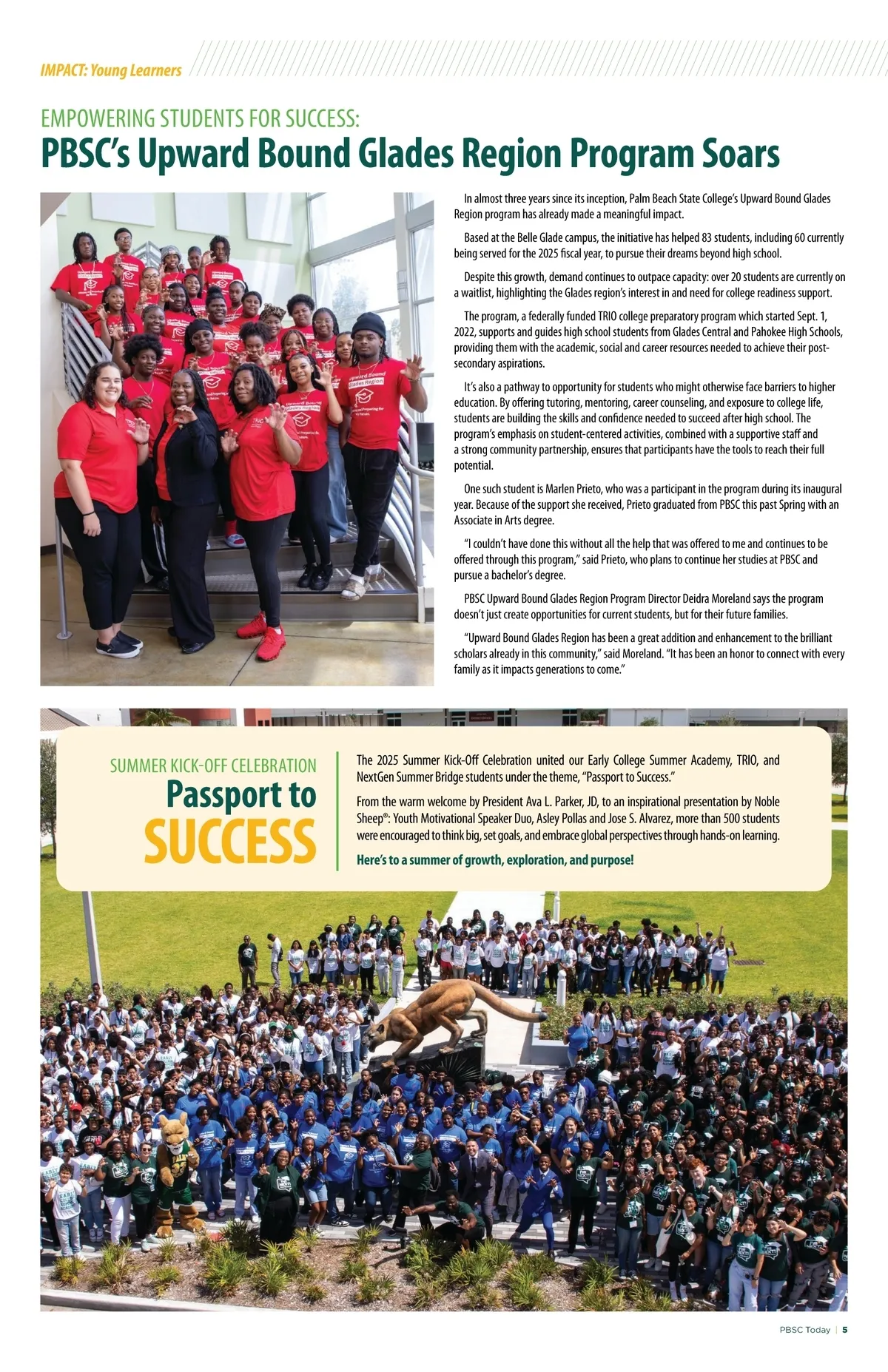 IMPACT: Young Learners

EMPOWERING STUDENTS FOR SUCCESS:

PBSC's Upward Bound Glades Region Program Soars

In almost three years since its inception, Palm Beach State College's Upward Bound Glades Region program has already made a meaningful impact.

Based at the Belle Glade campus, the initiative has helped 83 students, including 60 currently being served for the 2025 fiscal year, to pursue their dreams beyond high school.

Despite this growth, demand continues to outpace capacity: over 20 students are currently on a waitlist, highlighting the Glades region's interest in and need for college readiness support.

The program, a federally funded TRIO college preparatory program which started Sept. 1, 2022, supports and guides high school students from Glades Central and Pahokee High Schools, providing them with the academic, social and career resources needed to achieve their post-secondary aspirations.

It's also a pathway to opportunity for students who might otherwise face barriers to higher education. By offering tutoring, mentoring, career counseling, and exposure to college life, students are building the skills and confidence needed to succeed after high school. The program's emphasis on student-centered activities, combined with a supportive staff and a strong community partnership, ensures that participants have the tools to reach their full potential.

One such student is Marlen Prieto, who was a participant in the program during its inaugural year. Because of the support she received, Prieto graduated from PBSC this past Spring with an Associate in Arts degree.

"I couldn't have done this without all the help that was offered to me and continues to be offered through this program," said Prieto, who plans to continue her studies at PBSC and pursue a bachelor's degree.

PBSC Upward Bound Glades Region Program Director Deidra Moreland says the program doesn't just create opportunities for current students, but for their future families.

"Upward Bound Glades Region has been a great addition and enhancement to the brilliant scholars already in this community," said Moreland. "It has been an honor to connect with every family as it impacts generations to come."

SUMMER KICK-OFF CELEBRATION
Passport to
SUCCESS

The 2025 Summer Kick-Off Celebration united our Early College Summer Academy, TRIO, and NextGen Summer Bridge students under the theme, "Passport to Success."

From the warm welcome by President Ava L. Parker, JD, to an inspirational presentation by Noble Sheep®: Youth Motivational Speaker Duo, Asley Pollas and Jose S. Alvarez, more than 500 students were encouraged to think big, set goals, and embrace global perspectives through hands-on learning.

Here's to a summer of growth, exploration, and purpose!

PBSC Today | 5